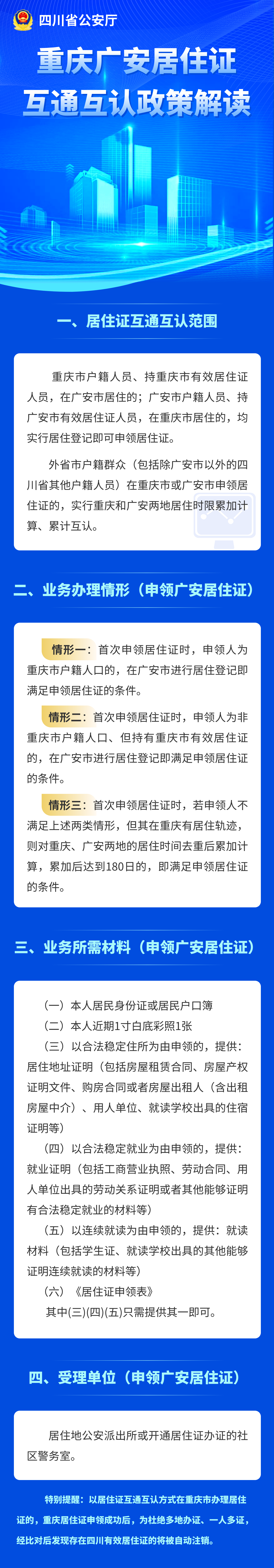 四川省公安厅

重庆广安居住证
互通互认政策解读

一、居住证互通互认范围

重庆市户籍人员、持重庆市有效居住证人员，在广安市居住的；广安市户籍人员、持广安市有效居住证人员，在重庆市居住的，均实行居住登记即可申领居住证。

外省市户籍群众（包括除广安市以外的四川省其他户籍人员）在重庆市或广安市申领居住证的，实行重庆和广安两地居住时限累加计算、累计互认。

二、业务办理情形（申领广安居住证）

情形一：首次申领居住证时，申领人为重庆市户籍人口的，在广安市进行居住登记即满足申领居住证的条件。

情形二：首次申领居住证时，申领人为非重庆市户籍人口、但持有重庆市有效居住证的，在广安市进行居住登记即满足申领居住证的条件。

情形三：首次申领居住证时，若申领人不满足上述两类情形，但其在重庆有居住轨迹，则对重庆、广安两地的居住时间去重后累加计算，累加后达到180日的，即满足申领居住证的条件。

三、业务所需材料（申领广安居住证）

（一）本人居民身份证或居民户口簿
（二）本人近期1寸白底彩照1张
（三）以合法稳定住所为由申领的，提供：居住地址证明（包括房屋租赁合同、房屋产权证明文件、购房合同或者房屋出租人（含出租房屋中介）、用人单位、就读学校出具的住宿证明等）
（四）以合法稳定就业为由申领的，提供：就业证明（包括工商营业执照、劳动合同、用人单位出具的劳动关系证明或者其他能够证明有合法稳定就业的材料等）
（五）以连续就读为由申领的，提供：就读材料（包括学生证、就读学校出具的其他能够证明连续就读的材料等）
（六）《居住证申领表》
其中(三)(四)(五)只需提供其一即可。

四、受理单位（申领广安居住证）

居住地公安派出所或开通居住证办证的社区警务室。

特别提醒：以居住证互通互认方式在重庆市办理居住证的，重庆居住证申领成功后，为杜绝多地办证、一人多证，经比对后发现存在四川有效居住证的将被自动注销。